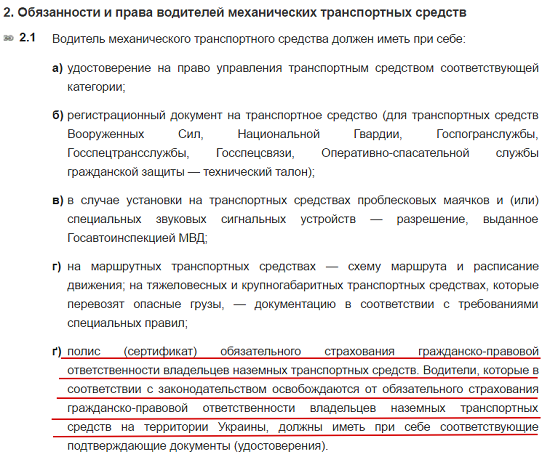 2. Обязанности и права водителей механических транспортных средств

2.1 Водитель механического транспортного средства должен иметь при себе:

а) удостоверение на право управления транспортным средством соответствующей категории;

б) регистрационный документ на транспортное средство (для транспортных средств Вооруженных Сил, Национальной Гвардии, Госпогранслужбы, Госспецтрансслужбы, Госспецсвязи, Оперативно-спасательной службы гражданской защиты — технический талон);

в) в случае установки на транспортных средствах проблесковых маячков и (или) специальных звуковых сигнальных устройств — разрешение, выданное Госавтоинспекцией МВД;

г) на маршрутных транспортных средствах — схему маршрута и расписание движения; на тяжеловесных и крупногабаритных транспортных средствах, которые перевозят опасные грузы, — документацию в соответствии с требованиями специальных правил;

ґ) полис (сертификат) обязательного страхования гражданско-правовой ответственности владельцев наземных транспортных средств. Водители, которые в соответствии с законодательством освобождаются от обязательного страхования гражданско-правовой ответственности владельцев наземных транспортных средств на территории Украины, должны иметь при себе соответствующие подтверждающие документы (удостоверения).